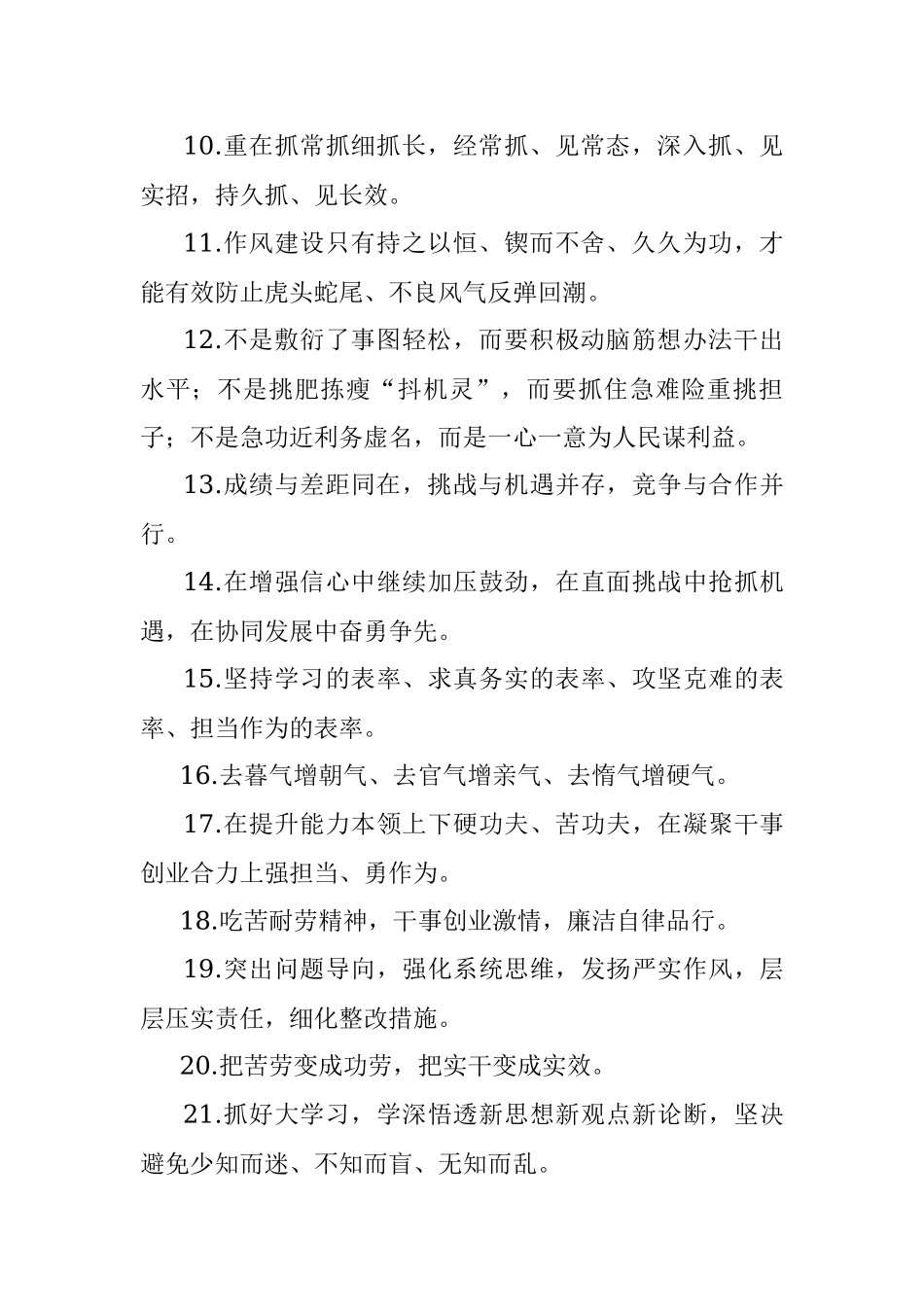 10.重在抓常抓细抓长，经常抓、见常态，深入抓、见实招，持久抓、见长效。

11.作风建设只有持之以恒、锲而不舍、久久为功，才能有效防止虎头蛇尾、不良风气反弹回潮。

12.不是敷衍了事图轻松，而要积极动脑筋想办法干出水平；不是挑肥拣瘦“抖机灵”，而要抓住急难险重挑担子；不是急功近利务虚名，而是一心一意为人民谋利益。

13.成绩与差距同在，挑战与机遇并存，竞争与合作并行。

14.在增强信心中继续加压鼓劲，在直面挑战中抢抓机遇，在协同发展中奋勇争先。

15.坚持学习的表率、求真务实的表率、攻坚克难的表率、担当作为的表率。

16.去暮气增朝气、去官气增亲气、去惰气增硬气。

17.在提升能力本领上下硬功夫、苦功夫，在凝聚干事创业合力上强担当、勇作为。

18.吃苦耐劳精神，干事创业激情，廉洁自律品行。

19.突出问题导向，强化系统思维，发扬严实作风，层层压实责任，细化整改措施。

20.把苦劳变成功劳，把实干变成实效。

21.抓好大学习，学深悟透新思想新观点新论断，坚决避免少知而迷、不知而盲、无知而乱。